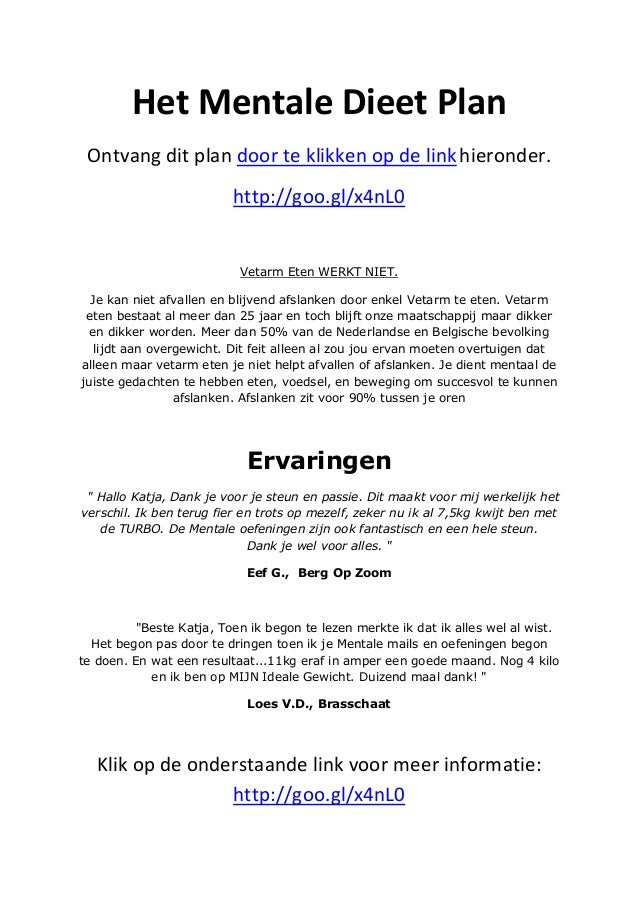 Het Mentale Dieet Plan

Ontvang dit plan door te klikken op de link hieronder.

http://goo.gl/x4nL0

Vetarm Eten WERKT NIET.

Je kan niet afvallen en blijvend afslanken door enkel Vetarm te eten. Vetarm eten bestaat al meer dan 25 jaar en toch blijft onze maatschappij maar dikker en dikker worden. Meer dan 50% van de Nederlandse en Belgische bevolking lijdt aan overgewicht. Dit feit alleen al zou jou ervan moeten overtuigen dat alleen maar vetarm eten je niet helpt afvallen of afslanken. Je dient mentaal de juiste gedachten te hebben eten, voedsel, en beweging om succesvol te kunnen afslanken. Afslanken zit voor 90% tussen je oren

Ervaringen

" Hallo Katja, Dank je voor je steun en passie. Dit maakt voor mij werkelijk het verschil. Ik ben terug fier en trots op mezelf, zeker nu ik al 7,5kg kwijt ben met de TURBO. De Mentale oefeningen zijn ook fantastisch en een hele steun. Dank je wel voor alles. "

Eef G., Berg Op Zoom

"Beste Katja, Toen ik begon te lezen merkte ik dat ik alles wel al wist. Het begon pas door te dringen toen ik je Mentale mails en oefeningen begon te doen. En wat een resultaat...11kg eraf in amper een goede maand. Nog 4 kilo en ik ben op MIJN Ideale Gewicht. Duizend maal dank! "

Loes V.D., Brasschaat

Klik op de onderstaande link voor meer informatie:
http://goo.gl/x4nL0